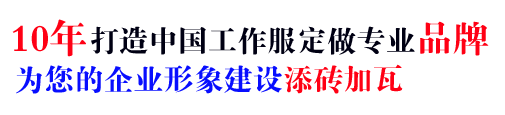 10年打造中国工作服定做专业品牌
为您的企业形象建设添砖加瓦